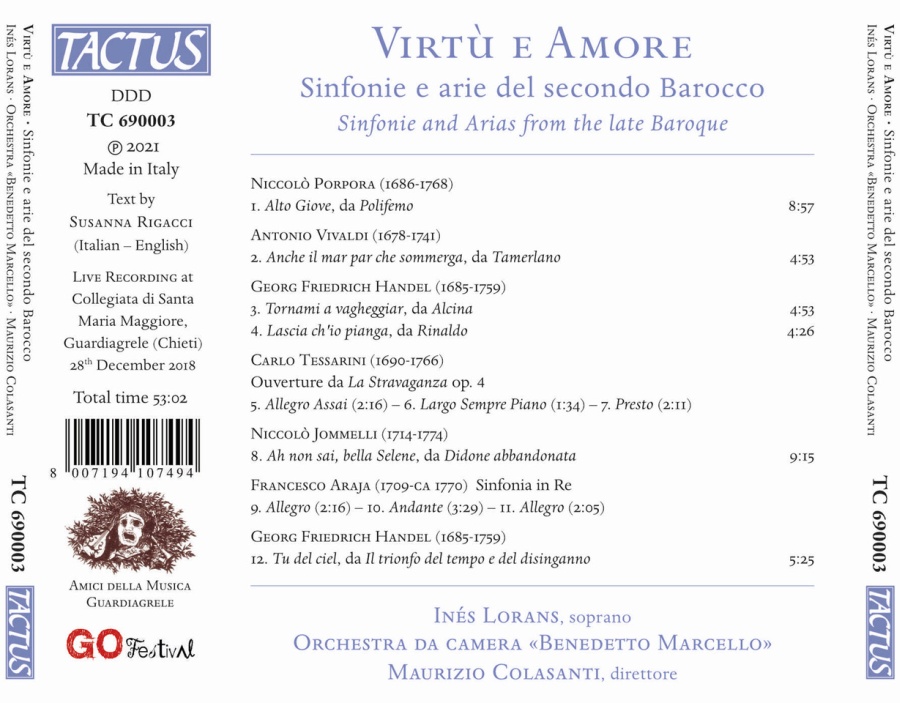 Virtù e Amore · Sinfonie e arie del secondo Barocco
Inés Lorans · Orchestra «Benedetto Marcello» · Maurizio Colasanti

TC 690003

TACTUS

TACTUS

DDD
TC 690003
℗ 2021
Made in Italy

Text by
Susanna Rigacci
(Italian – English)

Live Recording at Collegiata di Santa Maria Maggiore, Guardiagrele (Chieti)
28th December 2018

Total time 53:02

8 007194 107494

Amici della Musica Guardiagrele

GO Festival

Virtù e Amore
Sinfonie e arie del secondo Barocco
Sinfonie and Arias from the late Baroque

Niccolò Porpora (1686-1768)
1. Alto Giove, da Polifemo 8:57

Antonio Vivaldi (1678-1741)
2. Anche il mar par che sommerga, da Tamerlano 4:53

Georg Friedrich Handel (1685-1759)
3. Tornami a vagheggiar, da Alcina 4:53
4. Lascia ch'io pianga, da Rinaldo 4:26

Carlo Tessarini (1690-1766)
Ouverture da La Stravaganza op. 4
5. Allegro Assai (2:16) – 6. Largo Sempre Piano (1:34) – 7. Presto (2:11)

Niccolò Jommelli (1714-1774)
8. Ah non sai, bella Selene, da Didone abbandonata 9:15

Francesco Araja (1709-ca 1770) Sinfonia in Re
9. Allegro (2:16) – 10. Andante (3:29) – 11. Allegro (2:05)

Georg Friedrich Handel (1685-1759)
12. Tu del ciel, da Il trionfo del tempo e del disinganno 5:25

Inés Lorans, soprano
Orchestra da camera «Benedetto Marcello»
Maurizio Colasanti, direttore

Virtù e Amore · Sinfonie e arie del secondo Barocco
Inés Lorans · Orchestra «Benedetto Marcello» · Maurizio Colasanti

TC 690003

TACTUS